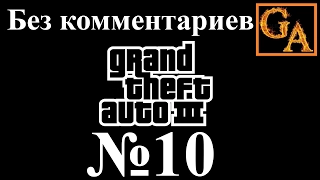 Без комментариев
GA
grand theft auto III
№10